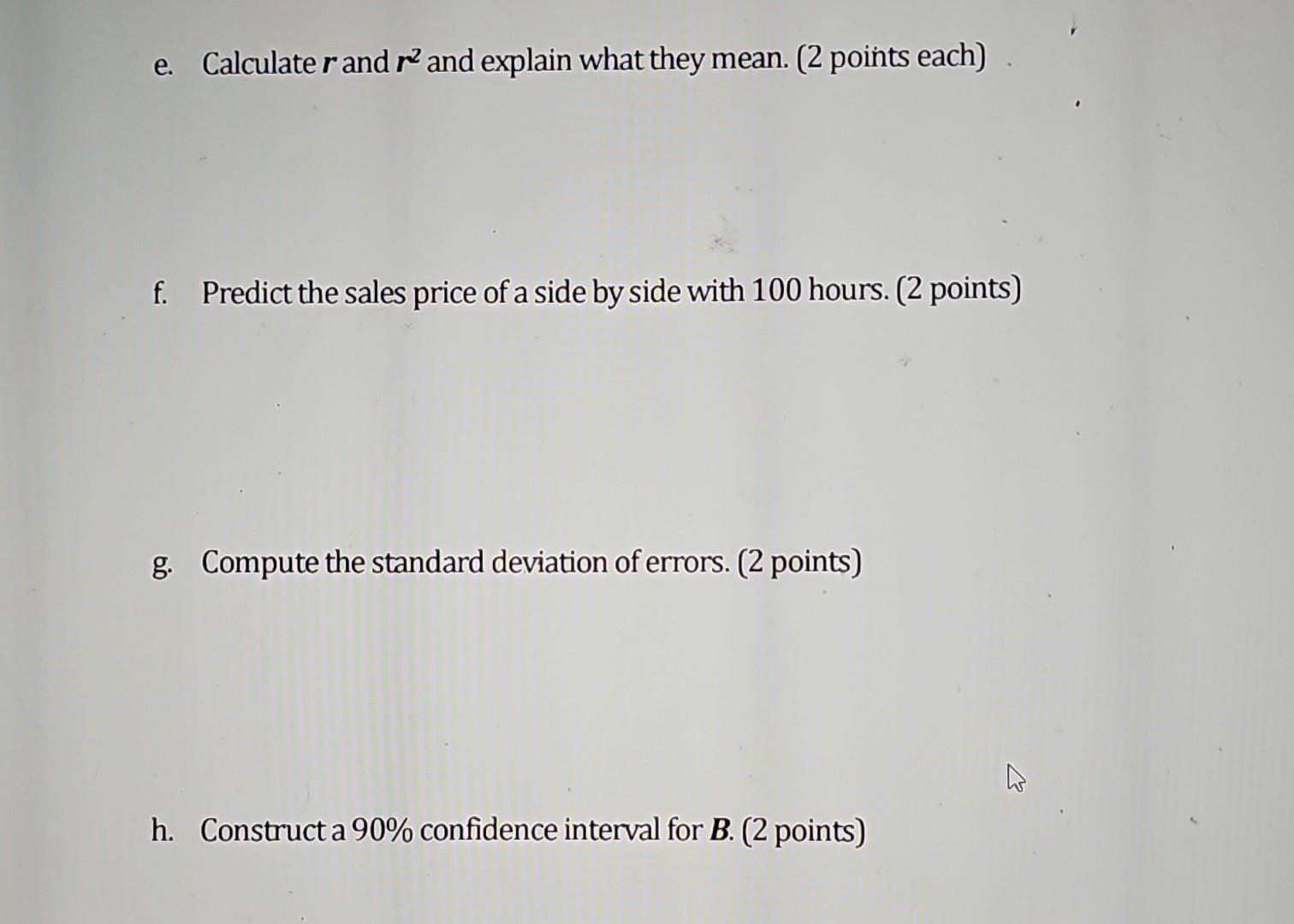 e. Calculate $r$ and $r^2$ and explain what they mean. (2 points each)

f. Predict the sales price of a side by side with 100 hours. (2 points)

g. Compute the standard deviation of errors. (2 points)

h. Construct a 90% confidence interval for $B$. (2 points)